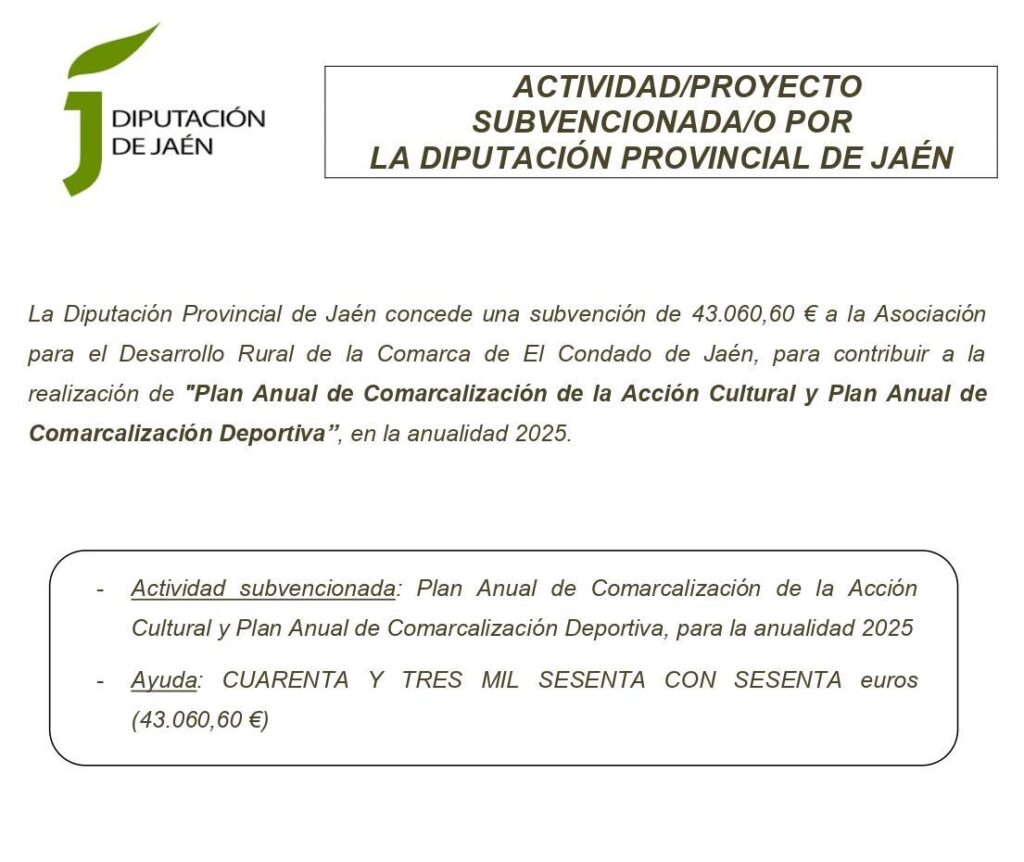 DIPUTACIÓN DE JAÉN

ACTIVIDAD/PROYECTO SUBVENCIONADA/O POR LA DIPUTACIÓN PROVINCIAL DE JAÉN

La Diputación Provincial de Jaén concede una subvención de 43.060,60 € a la Asociación para el Desarrollo Rural de la Comarca de El Condado de Jaén, para contribuir a la realización de "Plan Anual de Comarcalización de la Acción Cultural y Plan Anual de Comarcalización Deportiva", en la anualidad 2025.

- Actividad subvencionada: Plan Anual de Comarcalización de la Acción Cultural y Plan Anual de Comarcalización Deportiva, para la anualidad 2025
- Ayuda: CUARENTA Y TRES MIL SESENTA CON SESENTA euros (43.060,60 €)